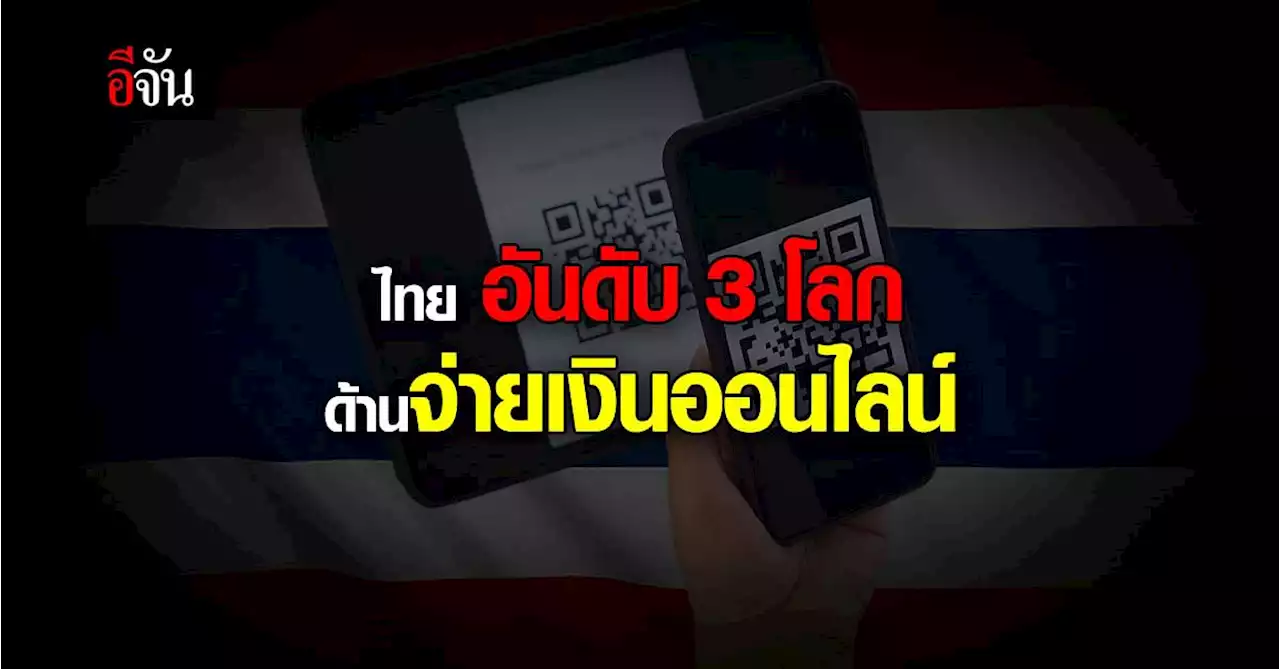 อีจัน

ไทย อันดับ 3 โลก
ด้านจ่ายเงินออนไลน์